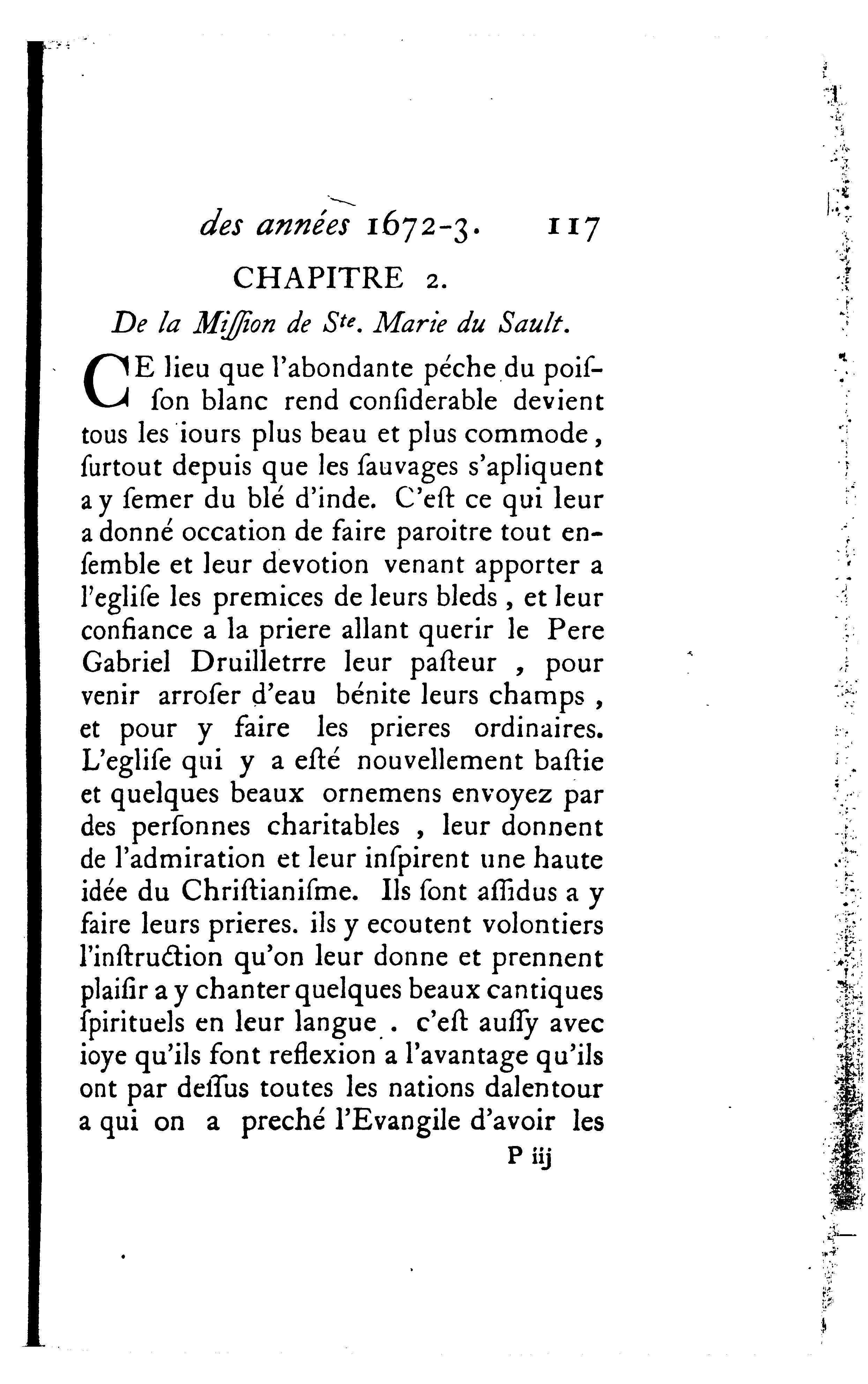 des années 1672-3. 117

CHAPITRE 2.

De la Miſſion de Ste. Marie du Sault.

CE lieu que l'abondante péche du poiſſon blanc rend conſiderable devient tous les iours plus beau et plus commode, ſurtout depuis que les ſauvages s'apliquent a y ſemer du blé d'inde. C'eſt ce qui leur a donné occation de faire paroitre tout enſemble et leur devotion venant apporter a l'egliſe les premices de leurs bleds, et leur confiance a la priere allant querir le Pere Gabriel Druilletrre leur paſteur, pour venir arroſer d'eau bénite leurs champs, et pour y faire les prieres ordinaires. L'egliſe qui y a eſté nouvellement baſtie et quelques beaux ornemens envoyez par des perſonnes charitables, leur donnent de l'admiration et leur inſpirent une haute idée du Chriſtianiſme. Ils ſont aſſidus a y faire leurs prieres. ils y ecoutent volontiers l'inſtruction qu'on leur donne et prennent plaiſir a y chanter quelques beaux cantiques ſpirituels en leur langue. c'eſt auſſy avec ioye qu'ils font reflexion a l'avantage qu'ils ont par deſſus toutes les nations dalentour a qui on a preché l'Evangile d'avoir les

P iij